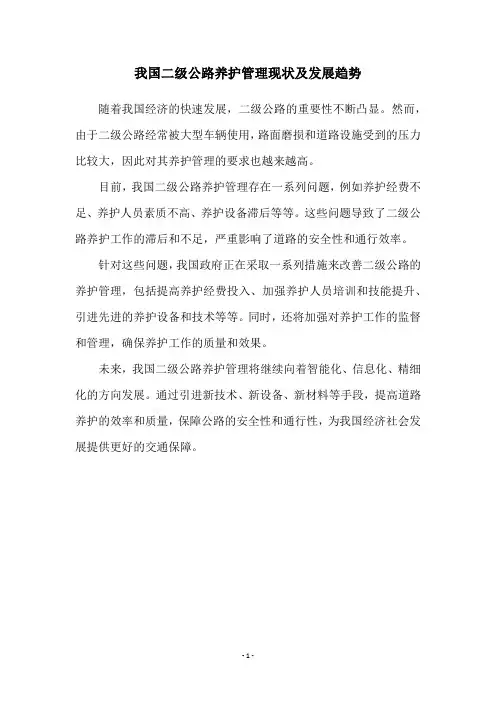 我国二级公路养护管理现状及发展趋势

随着我国经济的快速发展，二级公路的重要性不断凸显。然而，由于二级公路经常被大型车辆使用，路面磨损和道路设施受到的压力比较大，因此对其养护管理的要求也越来越高。

目前，我国二级公路养护管理存在一系列问题，例如养护经费不足、养护人员素质不高、养护设备滞后等等。这些问题导致了二级公路养护工作的滞后和不足，严重影响了道路的安全性和通行效率。

针对这些问题，我国政府正在采取一系列措施来改善二级公路的养护管理，包括提高养护经费投入、加强养护人员培训和技能提升、引进先进的养护设备和技术等等。同时，还将加强对养护工作的监督和管理，确保养护工作的质量和效果。

未来，我国二级公路养护管理将继续向着智能化、信息化、精细化的方向发展。通过引进新技术、新设备、新材料等手段，提高道路养护的效率和质量，保障公路的安全性和通行性，为我国经济社会发展提供更好的交通保障。

- 1 -